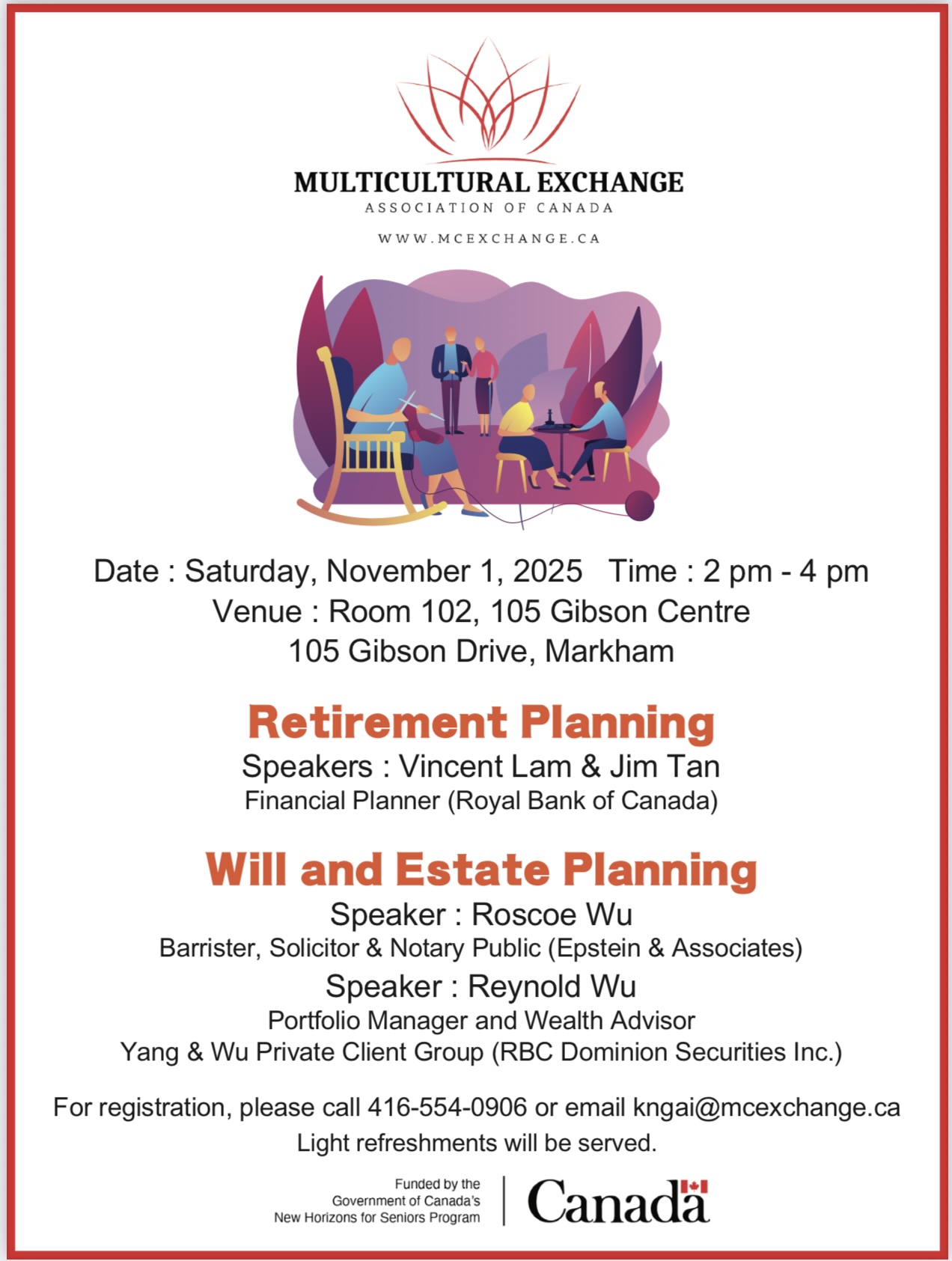 MULTICULTURAL EXCHANGE
ASSOCIATION OF CANADA

WWW.MCEXCHANGE.CA

Date : Saturday, November 1, 2025 Time : 2 pm - 4 pm
Venue : Room 102, 105 Gibson Centre
105 Gibson Drive, Markham

Retirement Planning
Speakers : Vincent Lam & Jim Tan
Financial Planner (Royal Bank of Canada)

Will and Estate Planning
Speaker : Roscoe Wu
Barrister, Solicitor & Notary Public (Epstein & Associates)
Speaker : Reynold Wu
Portfolio Manager and Wealth Advisor
Yang & Wu Private Client Group (RBC Dominion Securities Inc.)

For registration, please call 416-554-0906 or email kngai@mcexchange.ca
Light refreshments will be served.

Funded by the Government of Canada's New Horizons for Seniors Program

Canada